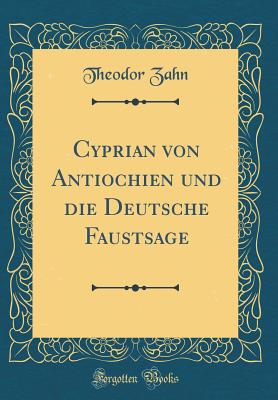 Theodor Zahn

Cyprian von Antiochien und die Deutsche Faustsage

Forgotten Books